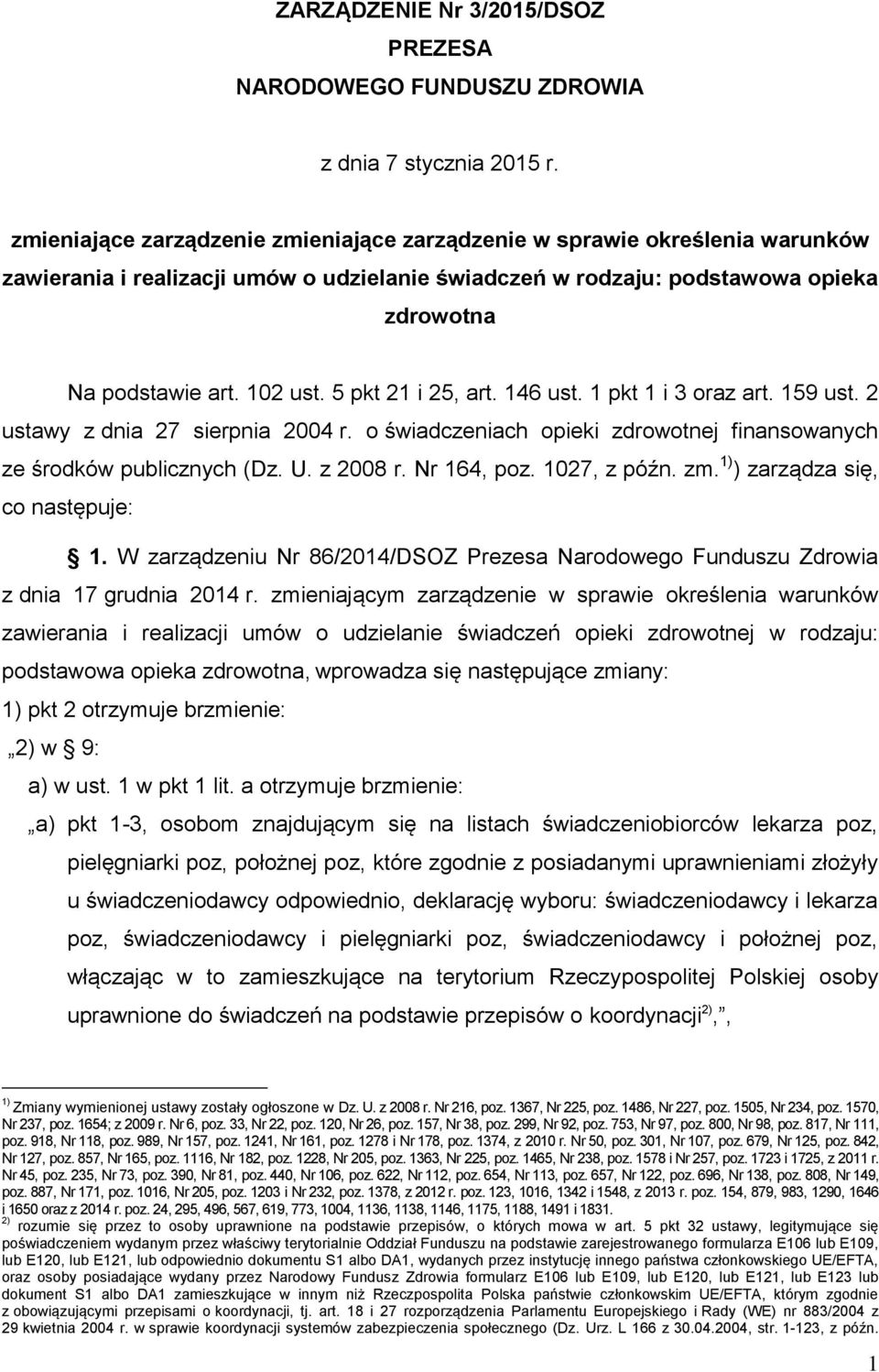 ZARZĄDZENIE Nr 3/2015/DSOZ
PREZESA
NARODOWEGO FUNDUSZU ZDROWIA

z dnia 7 stycznia 2015 r.

zmieniające zarządzenie zmieniające zarządzenie w sprawie określenia warunków zawierania i realizacji umów o udzielanie świadczeń w rodzaju: podstawowa opieka zdrowotna

Na podstawie art. 102 ust. 5 pkt 21 i 25, art. 146 ust. 1 pkt 1 i 3 oraz art. 159 ust. 2 ustawy z dnia 27 sierpnia 2004 r. o świadczeniach opieki zdrowotnej finansowanych ze środków publicznych (Dz. U. z 2008 r. Nr 164, poz. 1027, z późn. zm.$^{1)}$) zarządza się, co następuje:

§ 1. W zarządzeniu Nr 86/2014/DSOZ Prezesa Narodowego Funduszu Zdrowia z dnia 17 grudnia 2014 r. zmieniającym zarządzenie w sprawie określenia warunków zawierania i realizacji umów o udzielanie świadczeń opieki zdrowotnej w rodzaju: podstawowa opieka zdrowotna, wprowadza się następujące zmiany:
1) pkt 2 otrzymuje brzmienie:
„2) w § 9:
a) w ust. 1 w pkt 1 lit. a otrzymuje brzmienie:
„a) pkt 1-3, osobom znajdującym się na listach świadczeniobiorców lekarza poz, pielęgniarki poz, położnej poz, które zgodnie z posiadanymi uprawnieniami złożyły u świadczeniodawcy odpowiednio, deklarację wyboru: świadczeniodawcy i lekarza poz, świadczeniodawcy i pielęgniarki poz, świadczeniodawcy i położnej poz, włączając w to zamieszkujące na terytorium Rzeczypospolitej Polskiej osoby uprawnione do świadczeń na podstawie przepisów o koordynacji$^{2)}$,”,

$^{1)}$ Zmiany wymienionej ustawy zostały ogłoszone w Dz. U. z 2008 r. Nr 216, poz. 1367, Nr 225, poz. 1486, Nr 227, poz. 1505, Nr 234, poz. 1570, Nr 237, poz. 1654; z 2009 r. Nr 6, poz. 33, Nr 22, poz. 120, Nr 26, poz. 157, Nr 38, poz. 299, Nr 92, poz. 753, Nr 97, poz. 800, Nr 98, poz. 817, Nr 111, poz. 918, Nr 118, poz. 989, Nr 157, poz. 1241, Nr 161, poz. 1278 i Nr 178, poz. 1374, z 2010 r. Nr 50, poz. 301, Nr 107, poz. 679, Nr 125, poz. 842, Nr 127, poz. 857, Nr 165, poz. 1116, Nr 182, poz. 1228, Nr 205, poz. 1363, Nr 225, poz. 1465, Nr 238, poz. 1578 i Nr 257, poz. 1723 i 1725, z 2011 r. Nr 45, poz. 235, Nr 73, poz. 390, Nr 81, poz. 440, Nr 106, poz. 622, Nr 112, poz. 654, Nr 113, poz. 657, Nr 122, poz. 696, Nr 138, poz. 808, Nr 149, poz. 887, Nr 171, poz. 1016, Nr 205, poz. 1203 i Nr 232, poz. 1378, z 2012 r. poz. 123, 1016, 1342 i 1548, z 2013 r. poz. 154, 879, 983, 1290, 1646 i 1650 oraz z 2014 r. poz. 24, 295, 496, 567, 619, 773, 1004, 1136, 1138, 1146, 1175, 1188, 1491 i 1831.
$^{2)}$ rozumie się przez to osoby uprawnione na podstawie przepisów, o których mowa w art. 5 pkt 32 ustawy, legitymujące się poświadczeniem wydanym przez właściwy terytorialnie Oddział Funduszu na podstawie zarejestrowanego formularza E106 lub E109, lub E120, lub E121, lub odpowiedniego dokumentu S1 albo DA1, wydanych przez instytucję innego państwa członkowskiego UE/EFTA, oraz osoby posiadające wydany przez Narodowy Fundusz Zdrowia formularz E106 lub E109, lub E120, lub E121, lub E123 lub dokument S1 albo DA1 zamieszkujące w innym niż Rzeczpospolita Polska państwie członkowskim UE/EFTA, którym zgodnie z obowiązującymi przepisami o koordynacji, tj. art. 18 i 27 rozporządzenia Parlamentu Europejskiego i Rady (WE) nr 883/2004 z 29 kwietnia 2004 r. w sprawie koordynacji systemów zabezpieczenia społecznego (Dz. Urz. L 166 z 30.04.2004, str. 1-123, z późn.

1